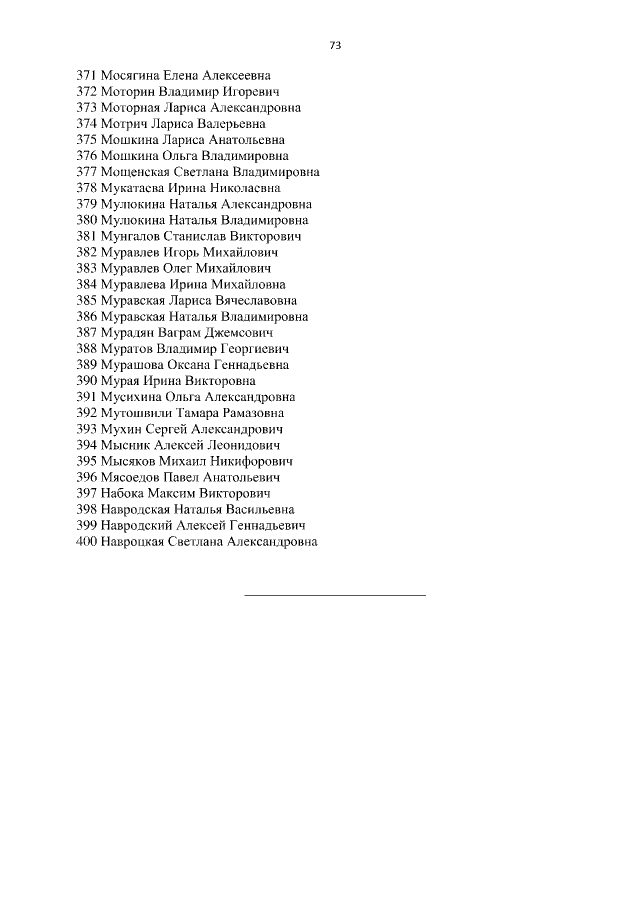 73

371 Мосягина Елена Алексеевна
372 Моторин Владимир Игоревич
373 Моторная Лариса Александровна
374 Мотрич Лариса Валерьевна
375 Мошкина Лариса Анатольевна
376 Мошкина Ольга Владимировна
377 Мощенская Светлана Владимировна
378 Мукатаева Ирина Николаевна
379 Мулюкина Наталья Александровна
380 Мулюкина Наталья Владимировна
381 Мунгалов Станислав Викторович
382 Муравлев Игорь Михайлович
383 Муравлев Олег Михайлович
384 Муравлева Ирина Михайловна
385 Муравская Лариса Вячеславовна
386 Муравская Наталья Владимировна
387 Мурадян Ваграм Джемсович
388 Муратов Владимир Георгиевич
389 Мурашова Оксана Геннадьевна
390 Мурая Ирина Викторовна
391 Мусихина Ольга Александровна
392 Мутошвили Тамара Рамазовна
393 Мухин Сергей Александрович
394 Мысник Алексей Леонидович
395 Мысяков Михаил Никифорович
396 Мясоедов Павел Анатольевич
397 Набока Максим Викторович
398 Навродская Наталья Васильевна
399 Навродский Алексей Геннадьевич
400 Навроцкая Светлана Александровна